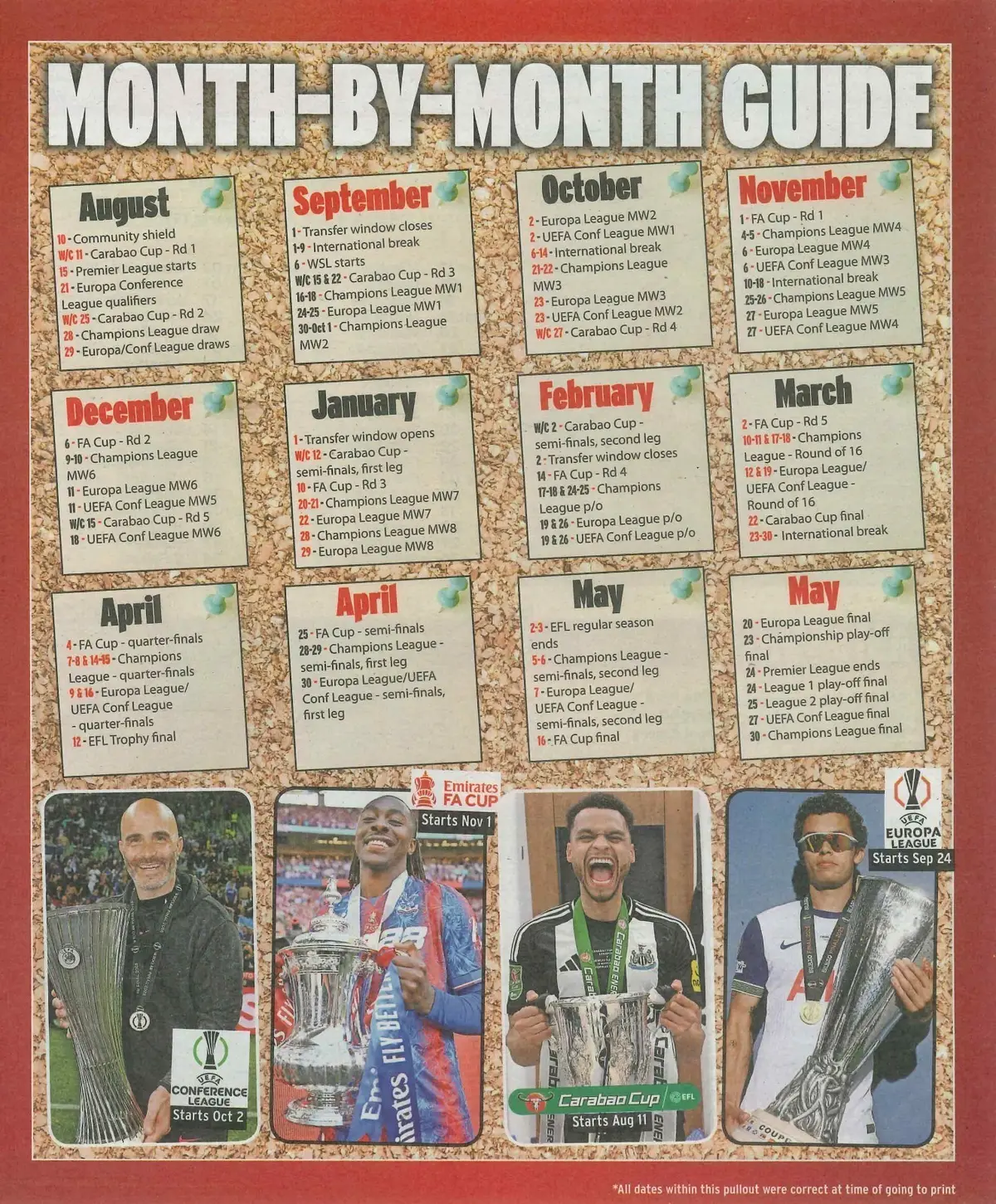 MONTH-BY-MONTH GUIDE

August
10 - Community shield
W/C 11 - Carabao Cup - Rd 1
15 - Premier League starts
21 - Europa Conference League qualifiers
W/C 25 - Carabao Cup - Rd 2
28 - Champions League draw
29 - Europa/Conf League draws

September
1 - Transfer window closes
1-9 - International break
6 - WSL starts
W/C 15 & 22 - Carabao Cup - Rd 3
16-18 - Champions League MW1
24-25 - Europa League MW1
30-Oct 1 - Champions League MW2

October
2 - Europa League MW2
2 - UEFA Conf League MW1
6-14 - International break
21-22 - Champions League MW3
23 - Europa League MW3
23 - UEFA Conf League MW2
W/C 27 - Carabao Cup - Rd 4

November
1 - FA Cup - Rd 1
4-5 - Champions League MW4
6 - Europa League MW4
6 - UEFA Conf League MW3
10-18 - International break
25-26 - Champions League MW5
27 - Europa League MW5
27 - UEFA Conf League MW4

December
6 - FA Cup - Rd 2
9-10 - Champions League MW6
11 - Europa League MW6
11 - UEFA Conf League MW5
W/C 15 - Carabao Cup - Rd 5
18 - UEFA Conf League MW6

January
1 - Transfer window opens
W/C 12 - Carabao Cup - semi-finals, first leg
10 - FA Cup - Rd 3
20-21 - Champions League MW7
22 - Europa League MW7
28 - Champions League MW8
29 - Europa League MW8

February
W/C 2 - Carabao Cup - semi-finals, second leg
2 - Transfer window closes
14 - FA Cup - Rd 4
17-18 & 24-25 - Champions League p/o
19 & 26 - Europa League p/o
19 & 26 - UEFA Conf League p/o

March
2 - FA Cup - Rd 5
10-11 & 17-18 - Champions League - Round of 16
12 & 19 - Europa League/ UEFA Conf League - Round of 16
22 - Carabao Cup final
23-30 - International break

April
4 - FA Cup - quarter-finals
7-8 & 14-15 - Champions League - quarter-finals
9 & 16 - Europa League/ UEFA Conf League - quarter-finals
12 - EFL Trophy final

April
25 - FA Cup - semi-finals
28-29 - Champions League - semi-finals, first leg
30 - Europa League/UEFA Conf League - semi-finals, first leg

May
2-3 - EFL regular season ends
5-6 - Champions League - semi-finals, second leg
7 - Europa League/ UEFA Conf League - semi-finals, second leg
16 - FA Cup final

May
20 - Europa League final
23 - Championship play-off final
24 - Premier League ends
24 - League 1 play-off final
25 - League 2 play-off final
27 - UEFA Conf League final
30 - Champions League final

UEFA CONFERENCE LEAGUE
Starts Oct 2

Emirates FA CUP
Starts Nov 1

Carabao Cup EFL
Starts Aug 11

UEFA EUROPA LEAGUE
Starts Sep 24

*All dates within this pullout were correct at time of going to print